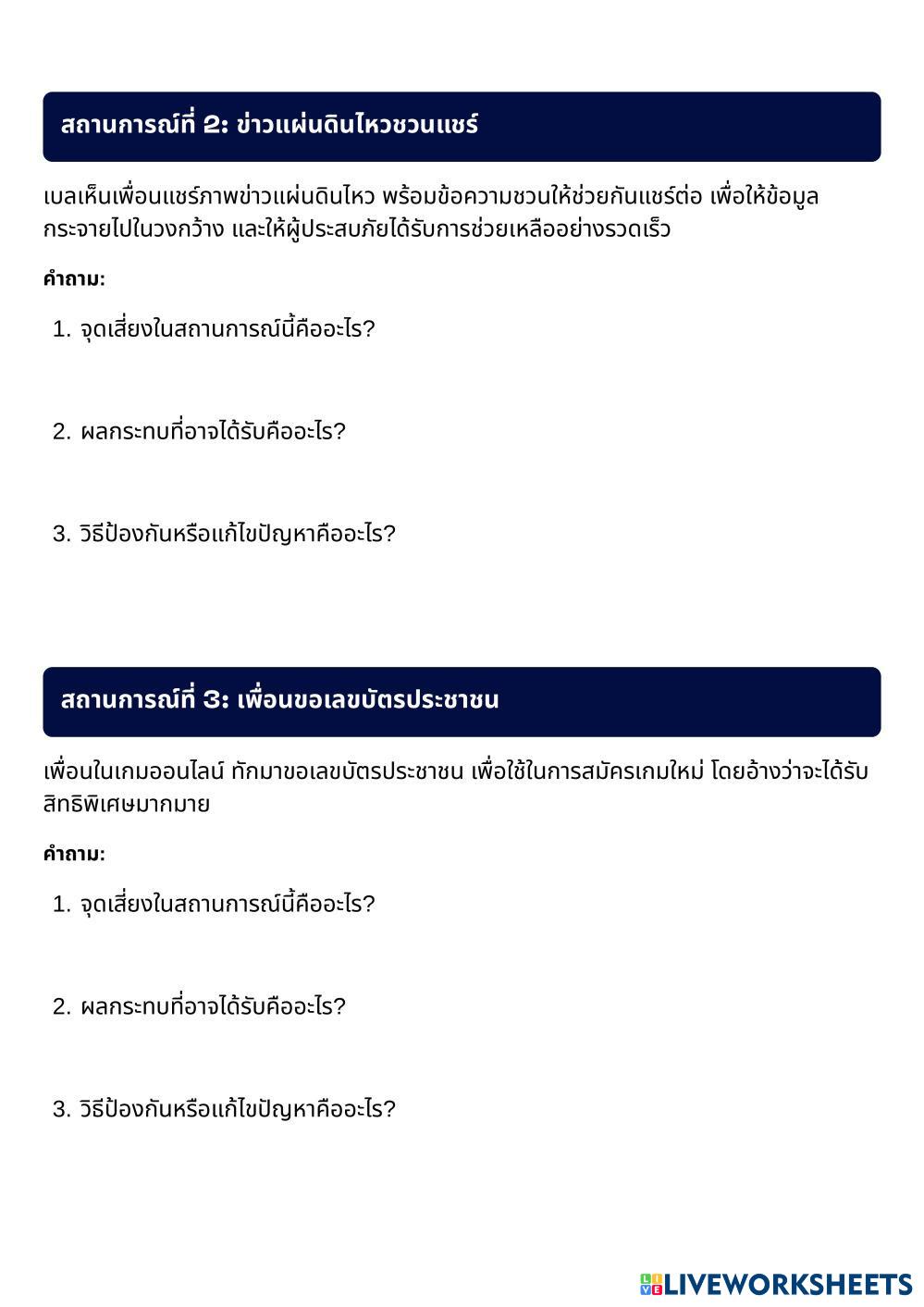 สถานการณ์ที่ 2: ข่าวแผ่นดินไหวชวนแชร์

เบลเห็นเพื่อนแชร์ภาพข่าวแผ่นดินไหว พร้อมข้อความชวนให้ช่วยกันแชร์ต่อ เพื่อให้ข้อมูลกระจายไปในวงกว้าง และให้ผู้ประสบภัยได้รับการช่วยเหลืออย่างรวดเร็ว

คำถาม:

1. จุดเสี่ยงในสถานการณ์นี้คืออะไร?

2. ผลกระทบที่อาจได้รับคืออะไร?

3. วิธีป้องกันหรือแก้ไขปัญหาคืออะไร?

สถานการณ์ที่ 3: เพื่อนขอเลขบัตรประชาชน

เพื่อนในเกมออนไลน์ ทักมาขอเลขบัตรประชาชน เพื่อใช้ในการสมัครเกมใหม่ โดยอ้างว่าจะได้รับสิทธิพิเศษมากมาย

คำถาม:

1. จุดเสี่ยงในสถานการณ์นี้คืออะไร?

2. ผลกระทบที่อาจได้รับคืออะไร?

3. วิธีป้องกันหรือแก้ไขปัญหาคืออะไร?

LIVEWORKSHEETS